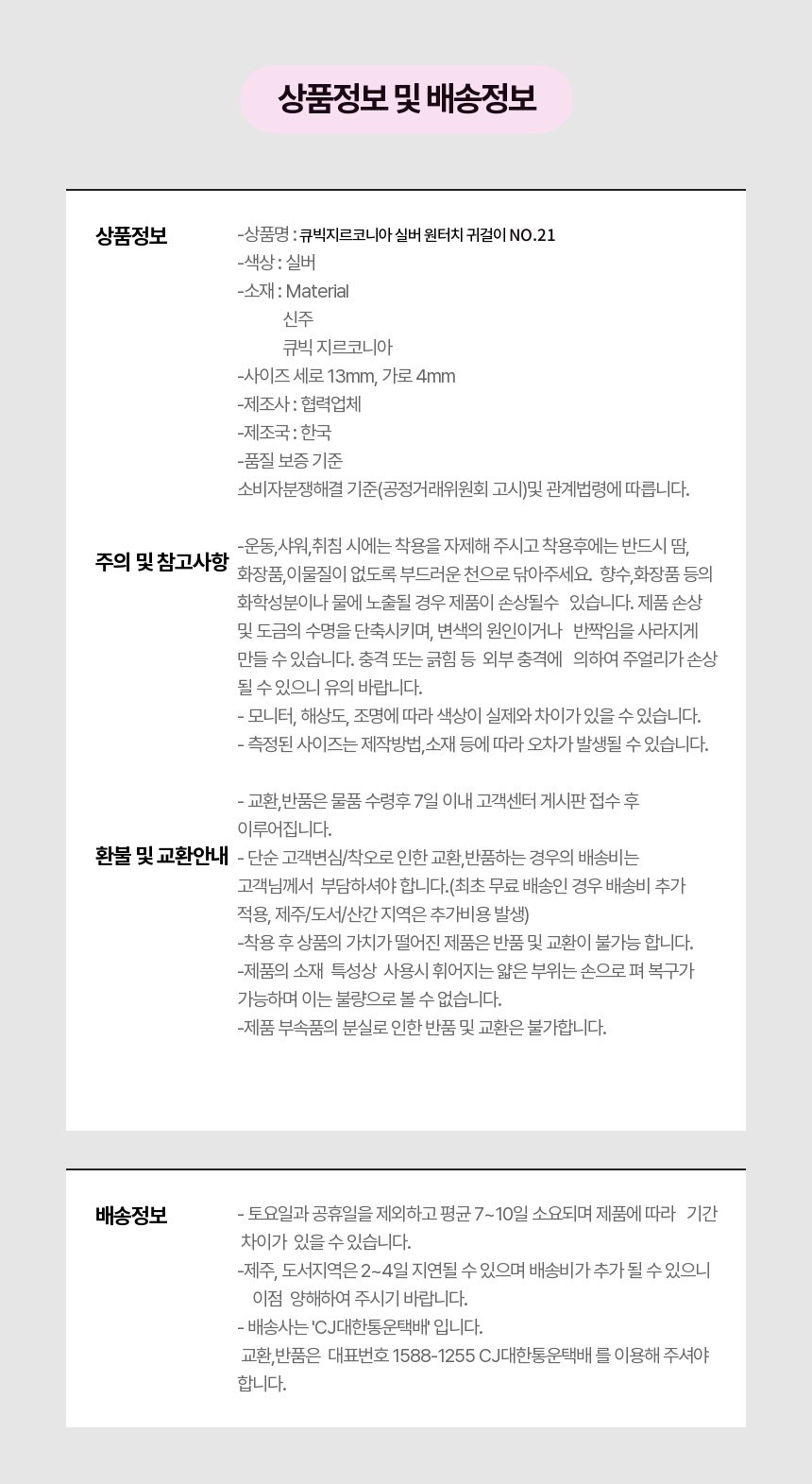 상품정보 및 배송정보

상품정보

-상품명 : 큐빅지르코니아 실버 원터치 귀걸이 NO.21
-색상 : 실버
-소재 : Material
신주
큐빅 지르코니아
-사이즈 세로 13mm, 가로 4mm
-제조사 : 협력업체
-제조국 : 한국
-품질 보증 기준
소비자분쟁해결 기준(공정거래위원회 고시)및 관계법령에 따릅니다.

주의 및 참고사항

-운동,샤워,취침 시에는 착용을 자제해 주시고 착용후에는 반드시 땀, 화장품,이물질이 없도록 부드러운 천으로 닦아주세요. 향수,화장품 등의 화학성분이나 물에 노출될 경우 제품이 손상될수 있습니다. 제품 손상 및 도금의 수명을 단축시키며, 변색의 원인이거나 반짝임을 사라지게 만들 수 있습니다. 충격 또는 긁힘 등 외부 충격에 의하여 주얼리가 손상 될 수 있으니 유의 바랍니다.
- 모니터, 해상도, 조명에 따라 색상이 실제와 차이가 있을 수 있습니다.
- 측정된 사이즈는 제작방법,소재 등에 따라 오차가 발생될 수 있습니다.

환불 및 교환안내

- 교환,반품은 물품 수령후 7일 이내 고객센터 게시판 접수 후 이루어집니다.
- 단순 고객변심/착오로 인한 교환,반품하는 경우의 배송비는 고객님께서 부담하셔야 합니다.(최초 무료 배송인 경우 배송비 추가 적용, 제주/도서/산간 지역은 추가비용 발생)
-착용 후 상품의 가치가 떨어진 제품은 반품 및 교환이 불가능 합니다.
-제품의 소재 특성상 사용시 휘어지는 얇은 부위는 손으로 펴 복구가 가능하며 이는 불량으로 볼 수 없습니다.
-제품 부속품의 분실로 인한 반품 및 교환은 불가합니다.

배송정보

- 토요일과 공휴일을 제외하고 평균 7~10일 소요되며 제품에 따라 기간 차이가 있을 수 있습니다.
-제주, 도서지역은 2~4일 지연될 수 있으며 배송비가 추가 될 수 있으니 이점 양해하여 주시기 바랍니다.
- 배송사는 'CJ대한통운택배' 입니다.
교환,반품은 대표번호 1588-1255 CJ대한통운택배 를 이용해 주셔야 합니다.